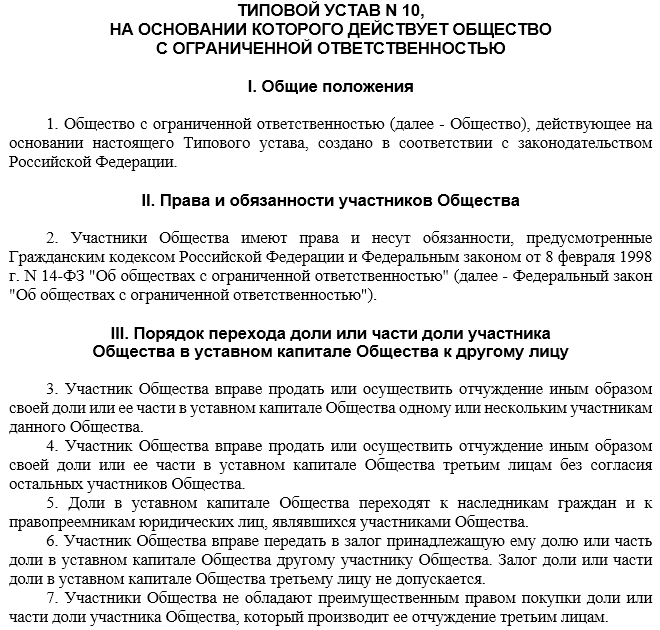 ТИПОВОЙ УСТАВ N 10,
НА ОСНОВАНИИ КОТОРОГО ДЕЙСТВУЕТ ОБЩЕСТВО
С ОГРАНИЧЕННОЙ ОТВЕТСТВЕННОСТЬЮ

I. Общие положения

1. Общество с ограниченной ответственностью (далее - Общество), действующее на основании настоящего Типового устава, создано в соответствии с законодательством Российской Федерации.

II. Права и обязанности участников Общества

2. Участники Общества имеют права и несут обязанности, предусмотренные Гражданским кодексом Российской Федерации и Федеральным законом от 8 февраля 1998 г. N 14-ФЗ "Об обществах с ограниченной ответственностью" (далее - Федеральный закон "Об обществах с ограниченной ответственностью").

III. Порядок перехода доли или части доли участника Общества в уставном капитале Общества к другому лицу

3. Участник Общества вправе продать или осуществить отчуждение иным образом своей доли или ее части в уставном капитале Общества одному или нескольким участникам данного Общества.

4. Участник Общества вправе продать или осуществить отчуждение иным образом своей доли или ее части в уставном капитале Общества третьим лицам без согласия остальных участников Общества.

5. Доли в уставном капитале Общества переходят к наследникам граждан и к правопреемникам юридических лиц, являвшихся участниками Общества.

6. Участник Общества вправе передать в залог принадлежащую ему долю или часть доли в уставном капитале Общества другому участнику Общества. Залог доли или части доли в уставном капитале Общества третьему лицу не допускается.

7. Участники Общества не обладают преимущественным правом покупки доли или части доли участника Общества, который производит ее отчуждение третьим лицам.